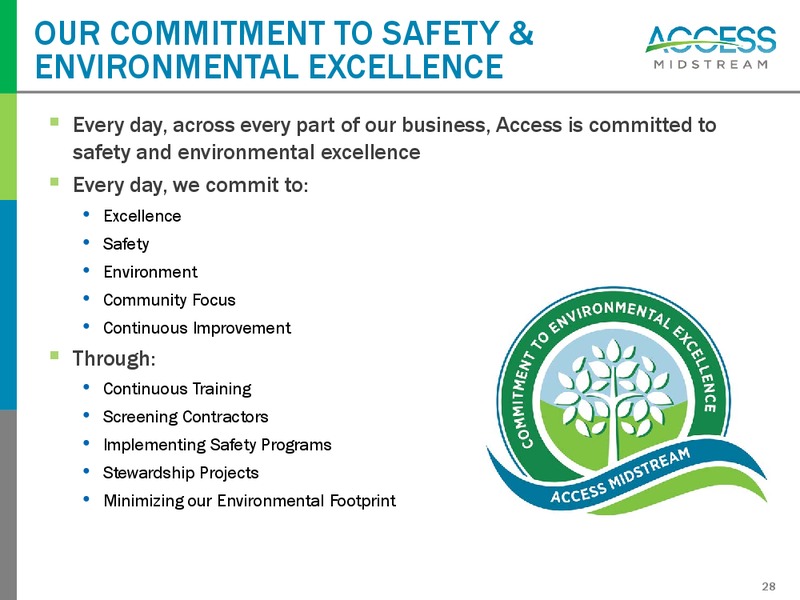 OUR COMMITMENT TO SAFETY & ENVIRONMENTAL EXCELLENCE

ACCESS MIDSTREAM

▪ Every day, across every part of our business, Access is committed to safety and environmental excellence

▪ Every day, we commit to:
• Excellence
• Safety
• Environment
• Community Focus
• Continuous Improvement

▪ Through:
• Continuous Training
• Screening Contractors
• Implementing Safety Programs
• Stewardship Projects
• Minimizing our Environmental Footprint

COMMITMENT TO ENVIRONMENTAL EXCELLENCE
ACCESS MIDSTREAM

28